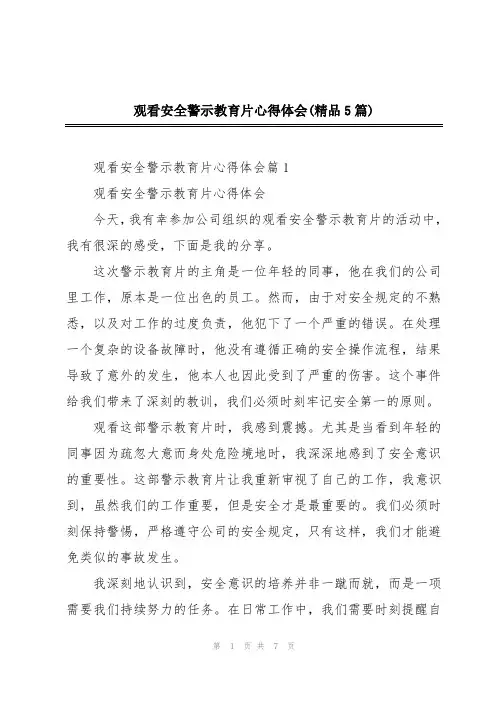 观看安全警示教育片心得体会(精品5篇)

观看安全警示教育片心得体会篇1

观看安全警示教育片心得体会

今天，我有幸参加公司组织的观看安全警示教育片的活动中，我有很深的感受，下面是我的分享。

这次警示教育片的主角是一位年轻的同事，他在我们的公司里工作，原本是一位出色的员工。然而，由于对安全规定的不熟悉，以及对工作的过度负责，他犯下了一个严重的错误。在处理一个复杂的设备故障时，他没有遵循正确的安全操作流程，结果导致了意外的发生，他本人也因此受到了严重的伤害。这个事件给我们带来了深刻的教训，我们必须时刻牢记安全第一的原则。

观看这部警示教育片时，我感到震撼。尤其是当看到年轻的同事因为疏忽大意而身处危险境地时，我深深地感到了安全意识的重要性。这部警示教育片让我重新审视了自己的工作，我意识到，虽然我们的工作重要，但是安全才是最重要的。我们必须时刻保持警惕，严格遵守公司的安全规定，只有这样，我们才能避免类似的事故发生。

我深刻地认识到，安全意识的培养并非一蹴而就，而是一项需要我们持续努力的任务。在日常工作中，我们需要时刻提醒自

第 1 页 共 7 页